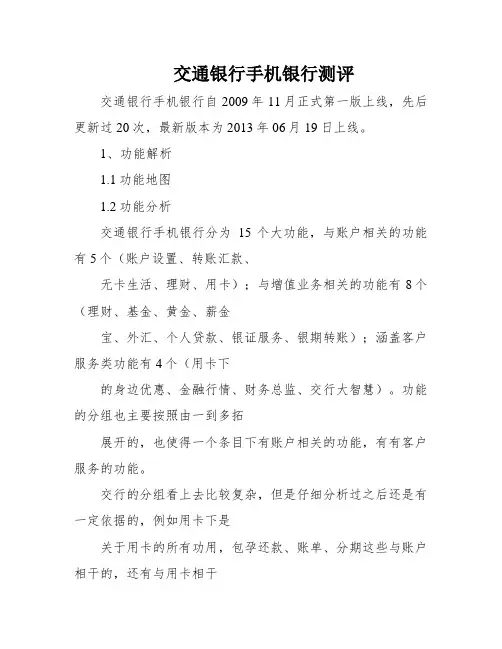 交通银行手机银行测评

交通银行手机银行自 2009 年 11 月正式第一版上线，先后更新过 20 次，最新版本为 2013 年 06 月 19 日上线。

1、功能解析

1.1 功能地图

1.2 功能分析

交通银行手机银行分为 15 个大功能，与账户相关的功能有 5 个（账户设置、转账汇款、

无卡生活、理财、用卡）；与增值业务相关的功能有 8 个（理财、基金、黄金、薪金

宝、外汇、个人贷款、银证服务、银期转账）；涵盖客户服务类功能有 4 个（用卡下

的身边优惠、金融行情、财务总监、交行大智慧）。功能的分组也主要按照由一到多拓

展开的，也使得一个条目下有账户相关的功能，有有客户服务的功能。

交行的分组看上去比较复杂，但是仔细分析过之后还是有一定依据的，例如用卡下是

关于用卡的所有功用，包孕还款、账单、分期这些与账户相干的，还有与用卡相干